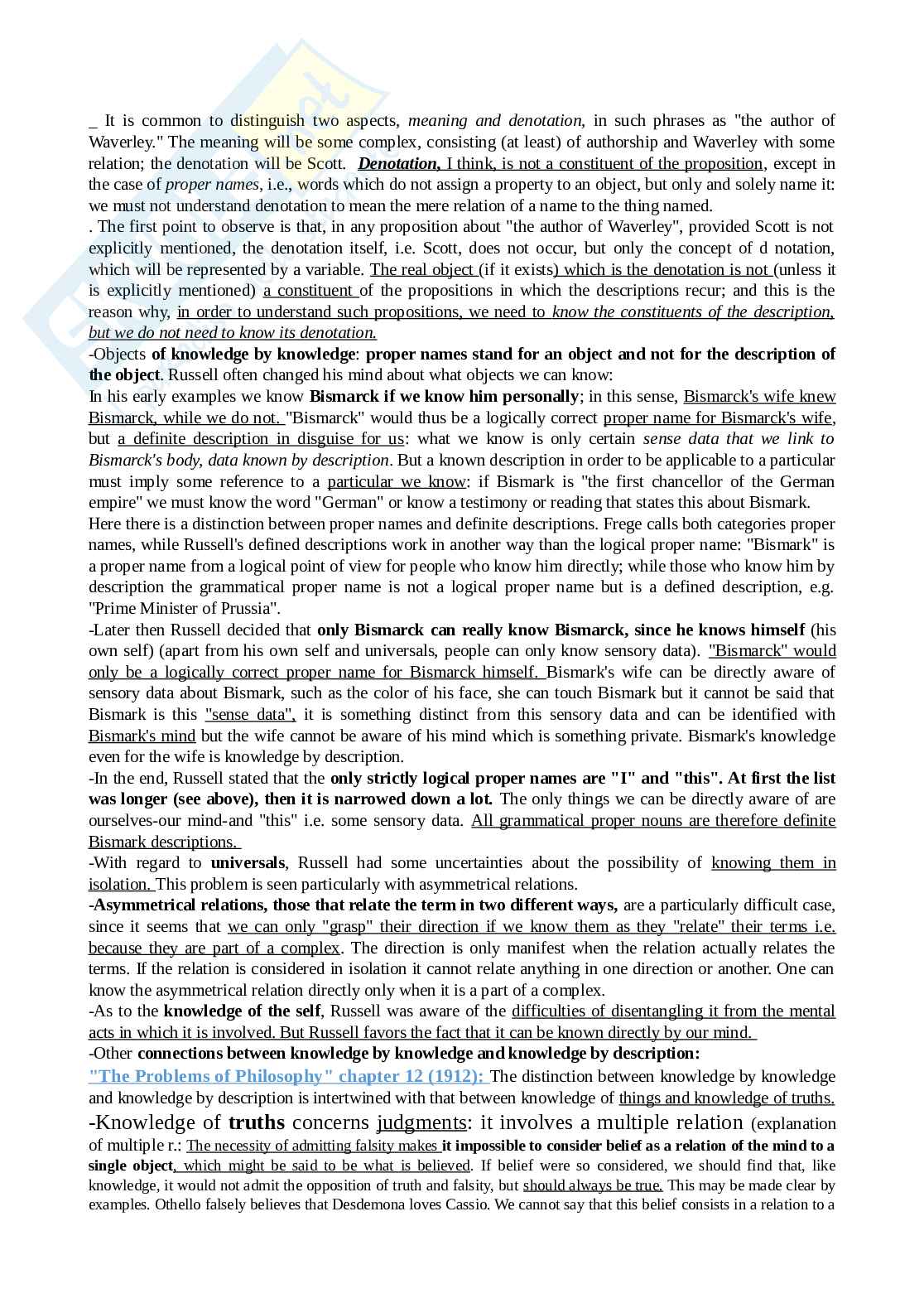 _ It is common to distinguish two aspects, meaning and denotation, in such phrases as "the author of Waverley." The meaning will be some complex, consisting (at least) of authorship and Waverley with some relation; the denotation will be Scott. Denotation, I think, is not a constituent of the proposition, except in the case of proper names, i.e., words which do not assign a property to an object, but only and solely name it: we must not understand denotation to mean the mere relation of a name to the thing named.
. The first point to observe is that, in any proposition about "the author of Waverley", provided Scott is not explicitly mentioned, the denotation itself, i.e. Scott, does not occur, but only the concept of d notation, which will be represented by a variable. The real object (if it exists) which is the denotation is not (unless it is explicitly mentioned) a constituent of the propositions in which the descriptions recur; and this is the reason why, in order to understand such propositions, we need to know the constituents of the description, but we do not need to know its denotation.
-Objects of knowledge by knowledge: proper names stand for an object and not for the description of the object. Russell often changed his mind about what objects we can know:
In his early examples we know Bismarck if we know him personally; in this sense, Bismarck's wife knew Bismarck, while we do not. "Bismarck" would thus be a logically correct proper name for Bismarck's wife, but a definite description in disguise for us: what we know is only certain sense data that we link to Bismarck's body, data known by description. But a known description in order to be applicable to a particular must imply some reference to a particular we know: if Bismark is "the first chancellor of the German empire" we must know the word "German" or know a testimony or reading that states this about Bismark.
Here there is a distinction between proper names and definite descriptions. Frege calls both categories proper names, while Russell's defined descriptions work in another way than the logical proper name: "Bismark" is a proper name from a logical point of view for people who know him directly; while those who know him by description the grammatical proper name is not a logical proper name but is a defined description, e.g. "Prime Minister of Prussia".
-Later then Russell decided that only Bismarck can really know Bismarck, since he knows himself (his own self) (apart from his own self and universals, people can only know sensory data). "Bismarck" would only be a logically correct proper name for Bismarck himself. Bismark's wife can be directly aware of sensory data about Bismark, such as the color of his face, she can touch Bismark but it cannot be said that Bismark is this "sense data", it is something distinct from this sensory data and can be identified with Bismark's mind but the wife cannot be aware of his mind which is something private. Bismark's knowledge even for the wife is knowledge by description.
-In the end, Russell stated that the only strictly logical proper names are "I" and "this". At first the list was longer (see above), then it is narrowed down a lot. The only things we can be directly aware of are ourselves-our mind-and "this" i.e. some sensory data. All grammatical proper nouns are therefore definite Bismark descriptions.
-With regard to universals, Russell had some uncertainties about the possibility of knowing them in isolation. This problem is seen particularly with asymmetrical relations.
-Asymmetrical relations, those that relate the term in two different ways, are a particularly difficult case, since it seems that we can only "grasp" their direction if we know them as they "relate" their terms i.e. because they are part of a complex. The direction is only manifest when the relation actually relates the terms. If the relation is considered in isolation it cannot relate anything in one direction or another. One can know the asymmetrical relation directly only when it is a part of a complex.
-As to the knowledge of the self, Russell was aware of the difficulties of disentangling it from the mental acts in which it is involved. But Russell favors the fact that it can be known directly by our mind.
-Other connections between knowledge by knowledge and knowledge by description:
"The Problems of Philosophy" chapter 12 (1912): The distinction between knowledge by knowledge and knowledge by description is intertwined with that between knowledge of things and knowledge of truths.
-Knowledge of truths concerns judgments: it involves a multiple relation (explanation of multiple r.: The necessity of admitting falsity makes it impossible to consider belief as a relation of the mind to a single object, which might be said to be what is believed. If belief were so considered, we should find that, like knowledge, it would not admit the opposition of truth and falsity, but should always be true. This may be made clear by examples. Othello falsely believes that Desdemona loves Cassio. We cannot say that this belief consists in a relation to a